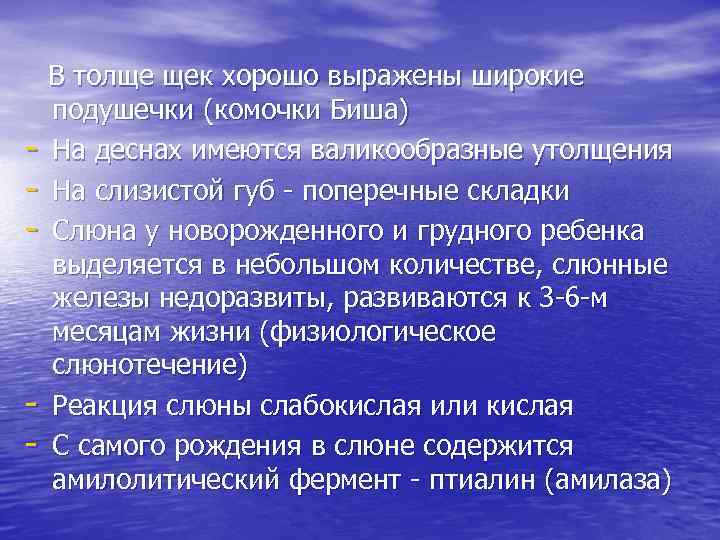 В толще щек хорошо выражены широкие подушечки (комочки Биша)

- На деснах имеются валикообразные утолщения
- На слизистой губ - поперечные складки
- Слюна у новорожденного и грудного ребенка выделяется в небольшом количестве, слюнные железы недоразвиты, развиваются к 3-6-м месяцам жизни (физиологическое слюнотечение)
- Реакция слюны слабокислая или кислая
- С самого рождения в слюне содержится амилолитический фермент - птиалин (амилаза)